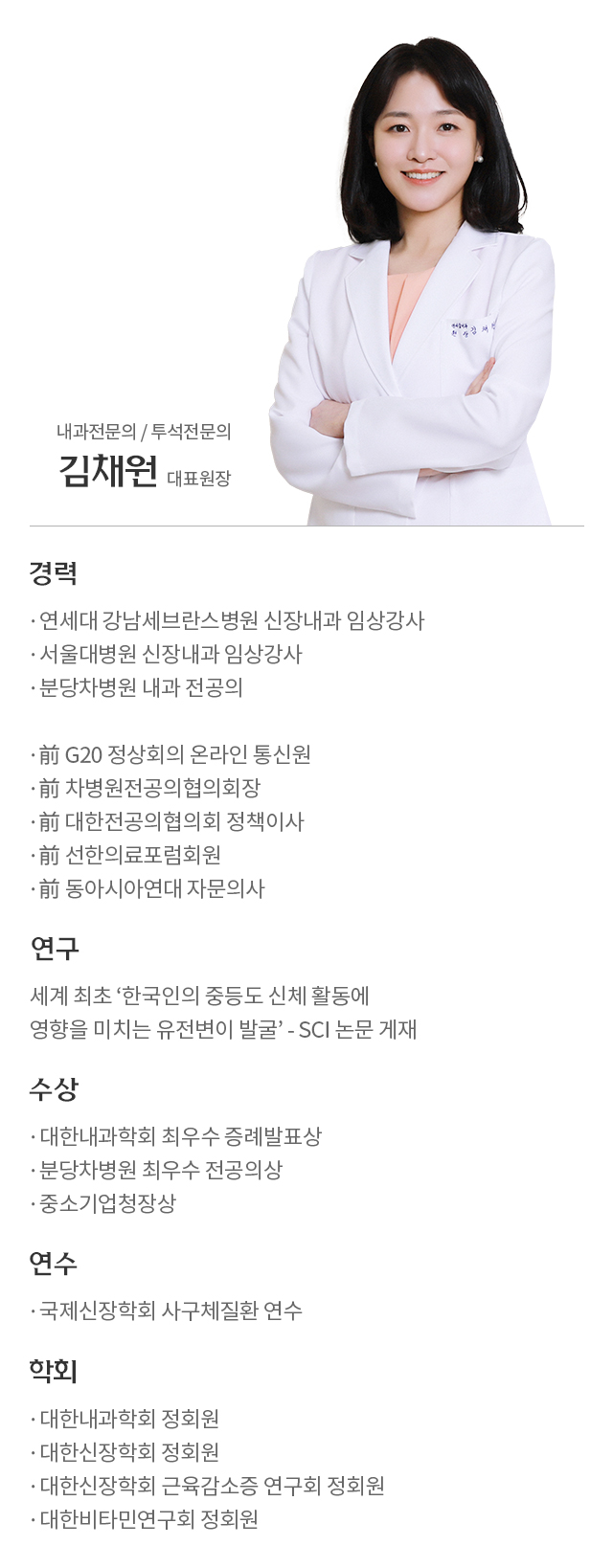 내과전문의 / 투석전문의
김채원 대표원장

경력

· 연세대 강남세브란스병원 신장내과 임상강사
· 서울대병원 신장내과 임상강사
· 분당차병원 내과 전공의

· 前 G20 정상회의 온라인 통신원
· 前 차병원전공의협의회장
· 前 대한전공의협의회 정책이사
· 前 선한의료포럼회원
· 前 동아시아연대 자문의사

연구

세계 최초 '한국인의 중등도 신체 활동에 영향을 미치는 유전변이 발굴' - SCI 논문 게재

수상

· 대한내과학회 최우수 증례발표상
· 분당차병원 최우수 전공의상
· 중소기업청장상

연수

· 국제신장학회 사구체질환 연수

학회

· 대한내과학회 정회원
· 대한신장학회 정회원
· 대한신장학회 근육감소증 연구회 정회원
· 대한비타민연구회 정회원